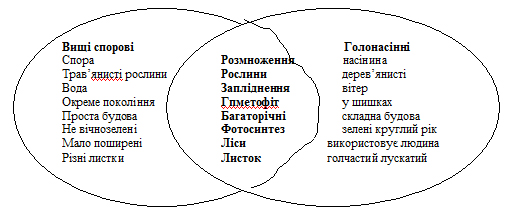 Вищі спорові
Спора
Трав'янисті рослини
Вода
Окреме покоління
Проста будова
Не вічнозелені
Мало поширені
Різні листки

Розмноження
Рослини
Запліднення
Гпметофіт
Багаторічні
Фотосинтез
Ліси
Листок

Голонасінні
насінина
дерев'янисті
вітер
у шишках
складна будова
зелені круглий рік
використовує людина
голчастий лускатий